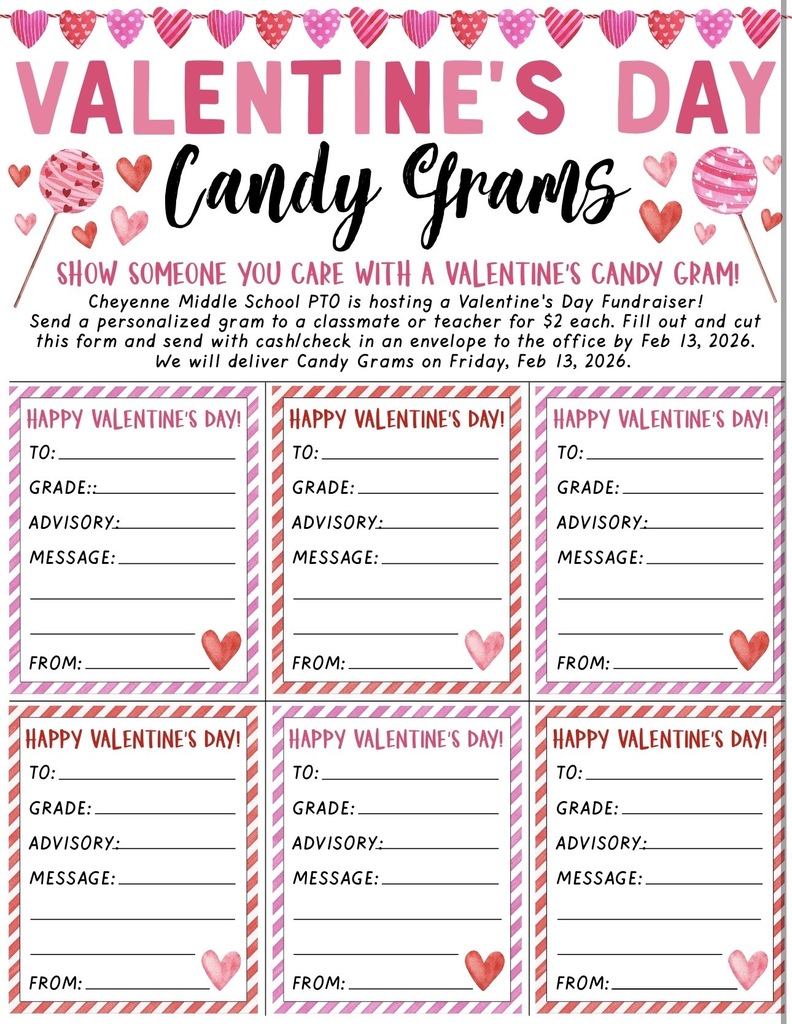 VALENTINE'S DAY
Candy Grams

SHOW SOMEONE YOU CARE WITH A VALENTINE'S CANDY GRAM!
Cheyenne Middle School PTO is hosting a Valentine's Day Fundraiser! Send a personalized gram to a classmate or teacher for $2 each. Fill out and cut this form and send with cash/check in an envelope to the office by Feb 13, 2026. We will deliver Candy Grams on Friday, Feb 13, 2026.

HAPPY VALENTINE'S DAY!
TO:
GRADE::
ADVISORY:
MESSAGE:
FROM:

HAPPY VALENTINE'S DAY!
TO:
GRADE:
ADVISORY:
MESSAGE:
FROM:

HAPPY VALENTINE'S DAY!
TO:
GRADE:
ADVISORY:
MESSAGE:
FROM:

HAPPY VALENTINE'S DAY!
TO:
GRADE:
ADVISORY:
MESSAGE:
FROM:

HAPPY VALENTINE'S DAY!
TO:
GRADE:
ADVISORY:
MESSAGE:
FROM:

HAPPY VALENTINE'S DAY!
TO:
GRADE:
ADVISORY:
MESSAGE:
FROM: